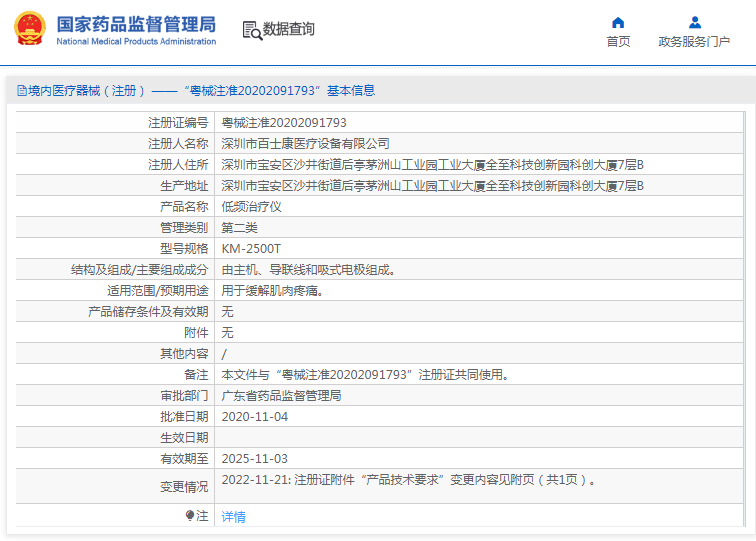 国家药品监督管理局
National Medical Products Administration

数据查询

首页
政务服务门户

境内医疗器械（注册）——“粤械注准20202091793”基本信息

| 注册证编号 | 粤械注准20202091793 |
|---|---|
| 注册人名称 | 深圳市百士康医疗设备有限公司 |
| 注册人住所 | 深圳市宝安区沙井街道后亭茅洲山工业园工业大厦全至科技创新园科创大厦7层B |
| 生产地址 | 深圳市宝安区沙井街道后亭茅洲山工业园工业大厦全至科技创新园科创大厦7层B |
| 产品名称 | 低频治疗仪 |
| 管理类别 | 第二类 |
| 型号规格 | KM-2500T |
| 结构及组成/主要组成成分 | 由主机、导联线和吸式电极组成。 |
| 适用范围/预期用途 | 用于缓解肌肉疼痛。 |
| 产品储存条件及有效期 | 无 |
| 附件 | 无 |
| 其他内容 | / |
| 备注 | 本文件与“粤械注准20202091793”注册证共同使用。 |
| 审批部门 | 广东省药品监督管理局 |
| 批准日期 | 2020-11-04 |
| 生效日期 | |
| 有效期至 | 2025-11-03 |
| 变更情况 | 2022-11-21: 注册证附件“产品技术要求”变更内容见附页（共1页）。 |
| 注 | 详情 |